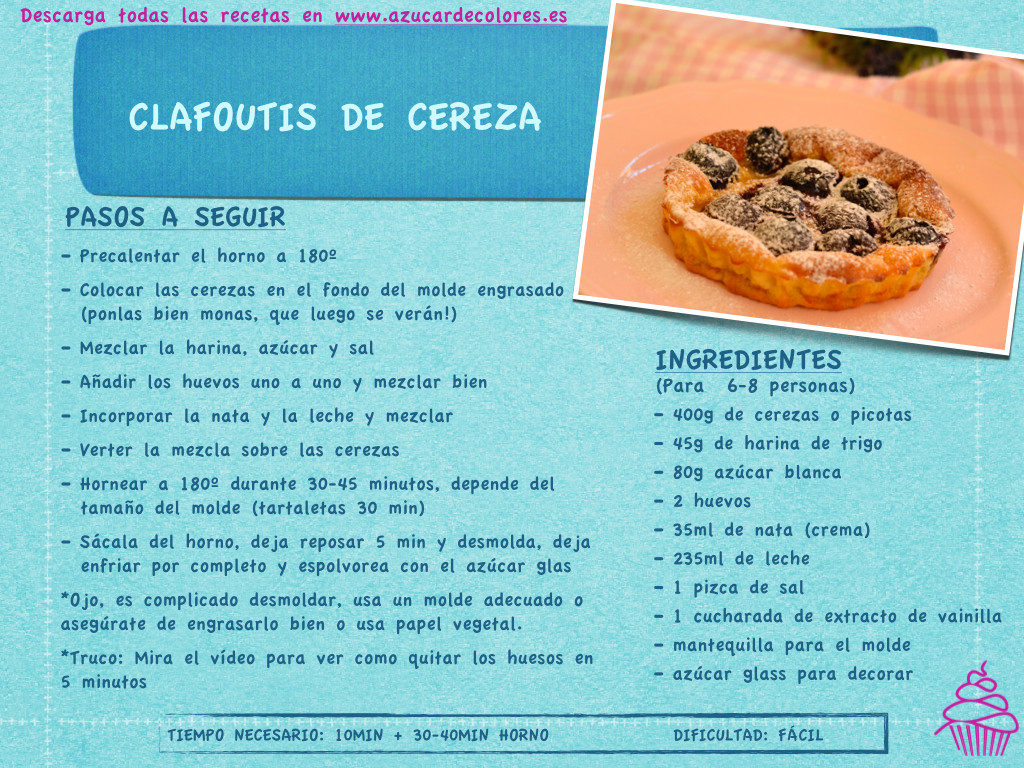 Descarga todas las recetas en www.azucardecolores.es

CLAFOUTIS DE CEREZA

PASOS A SEGUIR

- Precalentar el horno a 180º
- Colocar las cerezas en el fondo del molde engrasado (ponlas bien monas, que luego se verán!)
- Mezclar la harina, azúcar y sal
- Añadir los huevos uno a uno y mezclar bien
- Incorporar la nata y la leche y mezclar
- Verter la mezcla sobre las cerezas
- Hornear a 180º durante 30-45 minutos, depende del tamaño del molde (tartaletas 30 min)
- Sácala del horno, deja reposar 5 min y desmolda, deja enfriar por completo y espolvorea con el azúcar glas

*Ojo, es complicado desmoldar, usa un molde adecuado o asegúrate de engrasarlo bien o usa papel vegetal.

*Truco: Mira el vídeo para ver como quitar los huesos en 5 minutos

INGREDIENTES
(Para 6-8 personas)
- 400g de cerezas o picotas
- 45g de harina de trigo
- 80g azúcar blanca
- 2 huevos
- 35ml de nata (crema)
- 235ml de leche
- 1 pizca de sal
- 1 cucharada de extracto de vainilla
- mantequilla para el molde
- azúcar glass para decorar

TIEMPO NECESARIO: 10MIN + 30-40MIN HORNO DIFICULTAD: FÁCIL